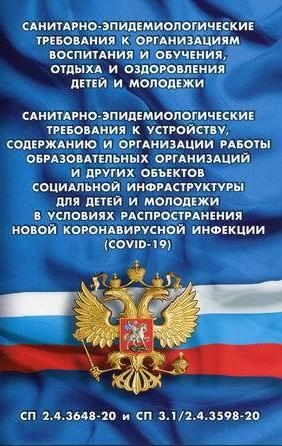 САНИТАРНО-ЭПИДЕМИОЛОГИЧЕСКИЕ ТРЕБОВАНИЯ К ОРГАНИЗАЦИЯМ ВОСПИТАНИЯ И ОБУЧЕНИЯ, ОТДЫХА И ОЗДОРОВЛЕНИЯ ДЕТЕЙ И МОЛОДЕЖИ

САНИТАРНО-ЭПИДЕМИОЛОГИЧЕСКИЕ ТРЕБОВАНИЯ К УСТРОЙСТВУ, СОДЕРЖАНИЮ И ОРГАНИЗАЦИИ РАБОТЫ ОБРАЗОВАТЕЛЬНЫХ ОРГАНИЗАЦИЙ И ДРУГИХ ОБЪЕКТОВ СОЦИАЛЬНОЙ ИНФРАСТРУКТУРЫ ДЛЯ ДЕТЕЙ И МОЛОДЕЖИ В УСЛОВИЯХ РАСПРОСТРАНЕНИЯ НОВОЙ КОРОНАВИРУСНОЙ ИНФЕКЦИИ (COVID-19)

СП 2.4.3648-20 и СП 3.1/2.4.3598-20